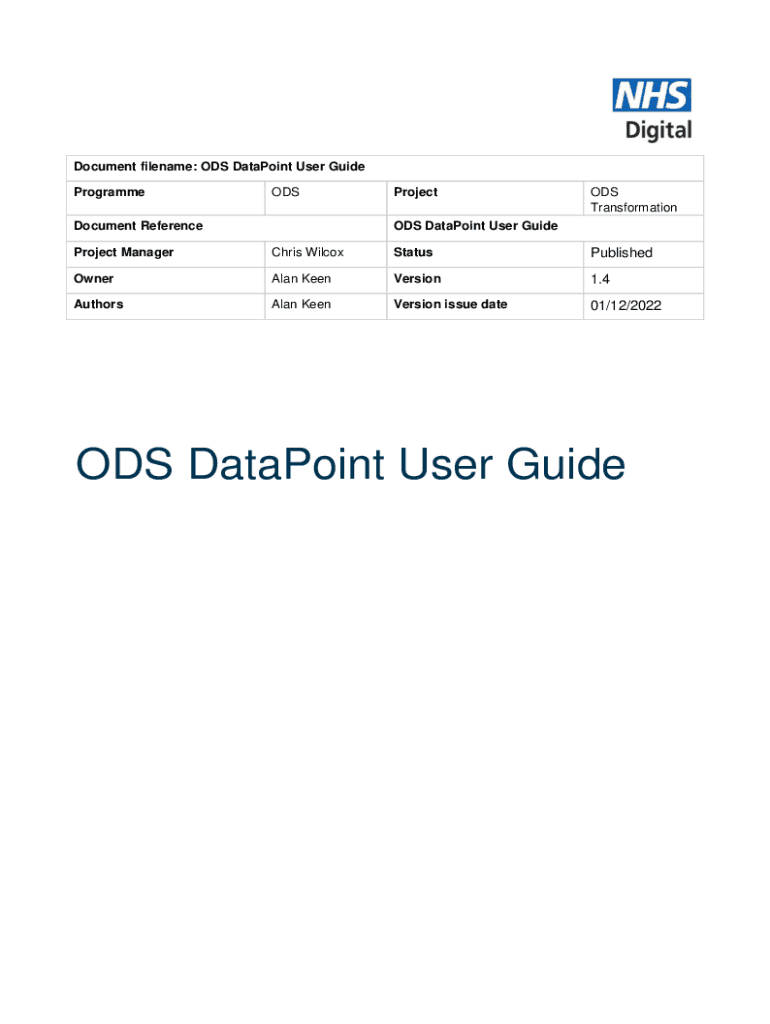 NHS
Digital

| Document filename: ODS DataPoint User Guide | | | |
|---|---|---|---|
| Programme | ODS | Project | ODS Transformation |
| Document Reference | | ODS DataPoint User Guide | |
| Project Manager | Chris Wilcox | Status | Published |
| Owner | Alan Keen | Version | 1.4 |
| Authors | Alan Keen | Version issue date | 01/12/2022 |

ODS DataPoint User Guide